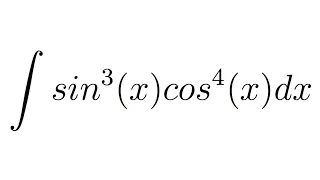 $\int sin^3(x)cos^4(x)dx$